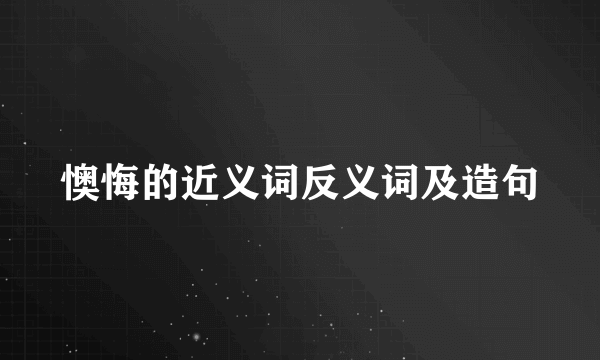 懊悔的近义词反义词及造句